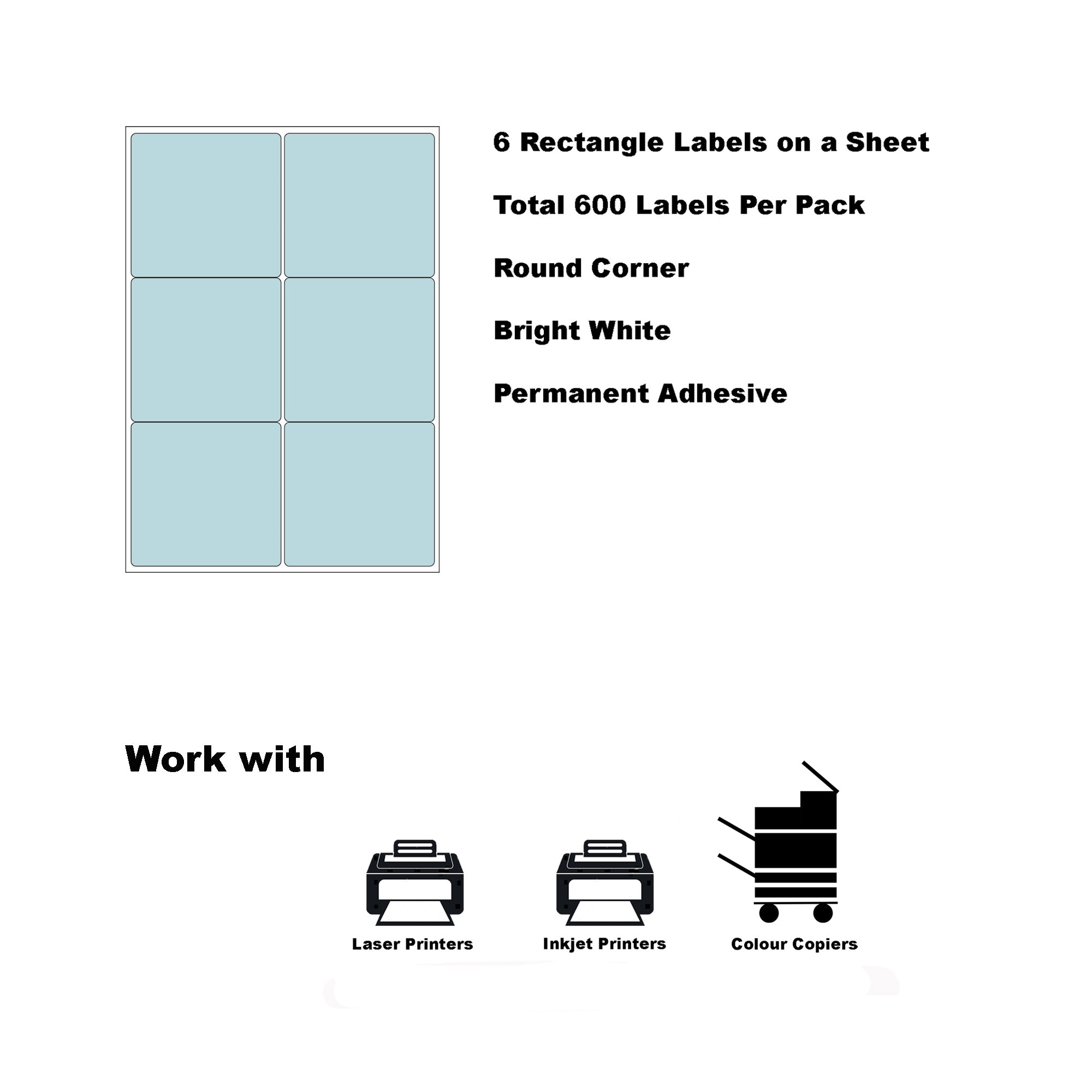 6 Rectangle Labels on a Sheet

Total 600 Labels Per Pack

Round Corner

Bright White

Permanent Adhesive

Work with

Laser Printers

Inkjet Printers

Colour Copiers